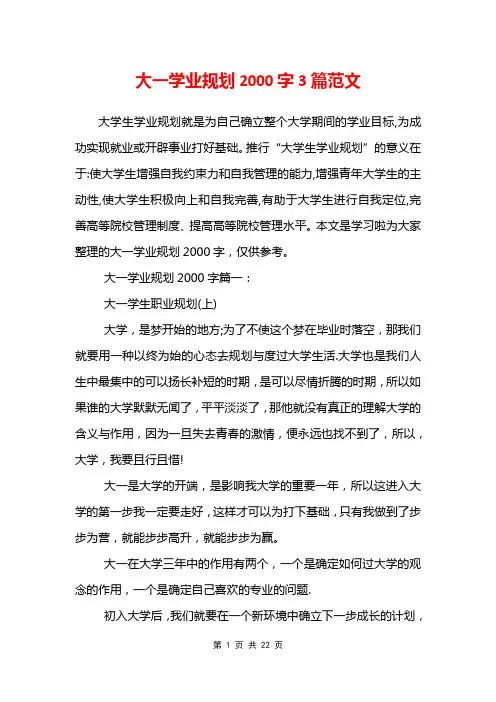 大一学业规划 2000 字 3 篇范文

大学生学业规划就是为自己确立整个大学期间的学业目标,为成功实现就业或开辟事业打好基础。推行“大学生学业规划”的意义在于:使大学生增强自我约束力和自我管理的能力,增强青年大学生的主动性,使大学生积极向上和自我完善,有助于大学生进行自我定位,完善高等院校管理制度、提高高等院校管理水平。本文是学习啦为大家整理的大一学业规划 2000 字，仅供参考。

大一学业规划 2000 字篇一：

大一学生职业规划(上)

大学，是梦开始的地方;为了不使这个梦在毕业时落空，那我们就要用一种以终为始的心态去规划与度过大学生活.大学也是我们人生中最集中的可以扬长补短的时期，是可以尽情折腾的时期，所以如果谁的大学默默无闻了，平平淡淡了，那他就没有真正的理解大学的含义与作用，因为一旦失去青春的激情，便永远也找不到了，所以，大学，我要且行且惜!

大一是大学的开端，是影响我大学的重要一年，所以这进入大学的第一步我一定要走好，这样才可以为打下基础，只有我做到了步步为营，就能步步高升，就能步步为赢。

大一在大学三年中的作用有两个，一个是确定如何过大学的观念的作用，一个是确定自己喜欢的专业的问题.

初入大学后，我们就要在一个新环境中确立下一步成长的计划，

第 1 页 共 22 页